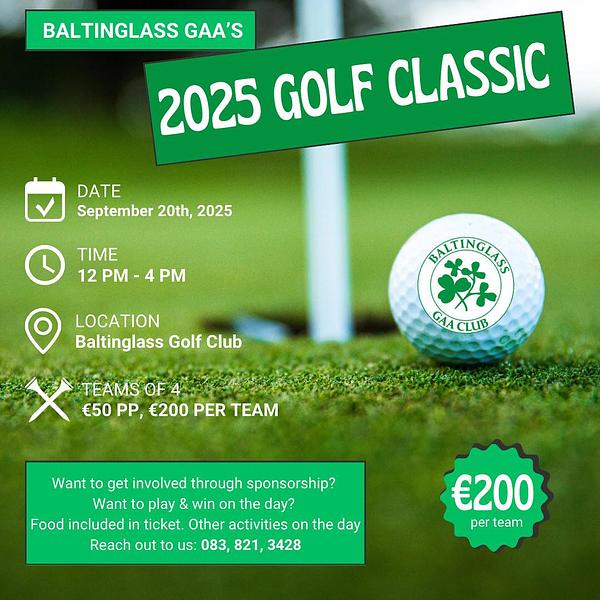 BALTINGLASS GAA'S

2025 GOLF CLASSIC

DATE
September 20th, 2025

TIME
12 PM - 4 PM

LOCATION
Baltinglass Golf Club

TEAMS OF 4
€50 PP, €200 PER TEAM

BALTINGLASS GAA CLUB

Want to get involved through sponsorship?
Want to play & win on the day?
Food included in ticket. Other activities on the day
Reach out to us: 083, 821, 3428

€200
per team